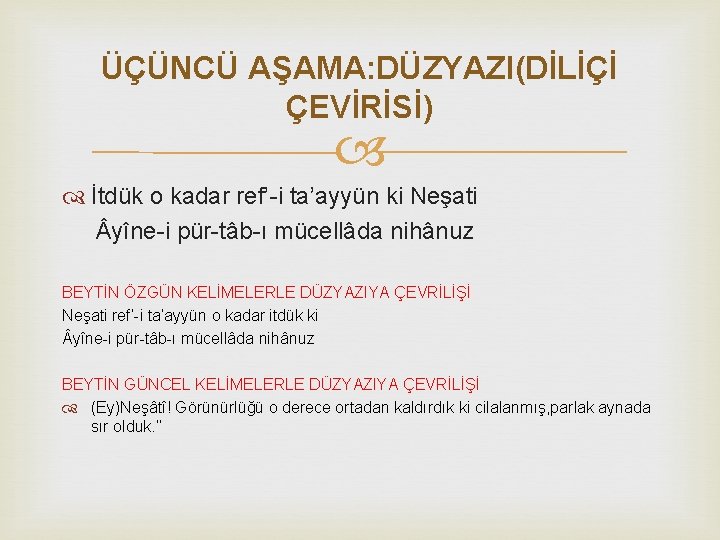 ÜÇÜNCÜ AŞAMA:DÜZYAZI(DİLİÇİ ÇEVİRİSİ)

İtdük o kadar ref'-i ta'ayyün ki Neşati
Âyîne-i pür-tâb-ı mücellâda nihânuz

BEYTİN ÖZGÜN KELİMELERLE DÜZYAZIYA ÇEVRİLİŞİ
Neşati ref'-i ta'ayyün o kadar itdük ki
Âyîne-i pür-tâb-ı mücellâda nihânuz

BEYTİN GÜNCEL KELİMELERLE DÜZYAZIYA ÇEVRİLİŞİ
(Ey)Neşâtî! Görünürlüğü o derece ortadan kaldırdık ki cilalanmış,parlak aynada sır olduk."